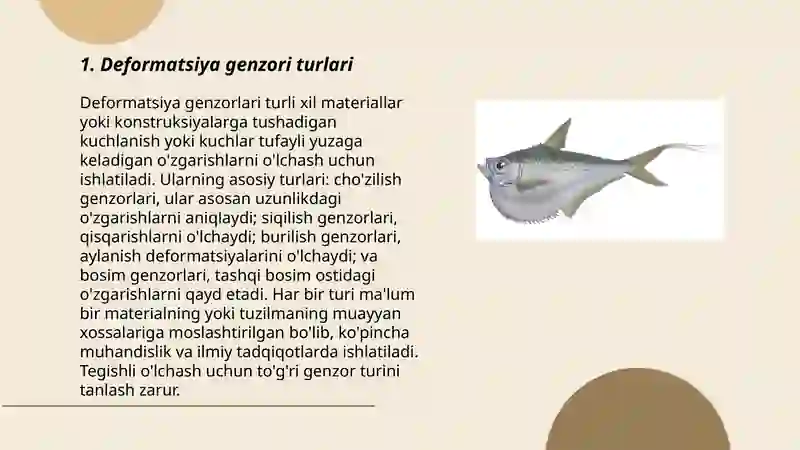 1. Deformatsiya genzori turlari

Deformatsiya genzorlari turli xil materiallar yoki konstruksiyalarga tushadigan kuchlanish yoki kuchlar tufayli yuzaga keladigan o'zgarishlarni o'lchash uchun ishlatiladi. Ularning asosiy turlari: cho'zilish genzorlari, ular asosan uzunlikdagi o'zgarishlarni aniqlaydi; siqilish genzorlari, qisqarishlarni o'lchaydi; burilish genzorlari, aylanish deformatsiyalarini o'lchaydi; va bosim genzorlari, tashqi bosim ostidagi o'zgarishlarni qayd etadi. Har bir turi ma'lum bir materialning yoki tuzilmaning muayyan xossalariga moslashtirilgan bo'lib, ko'pincha muhandislik va ilmiy tadqiqotlarda ishlatiladi. Tegishli o'lchash uchun to'g'ri genzor turini tanlash zarur.